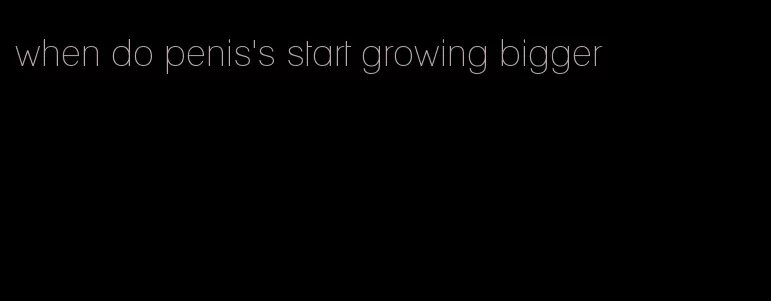 when do penis's start growing bigger